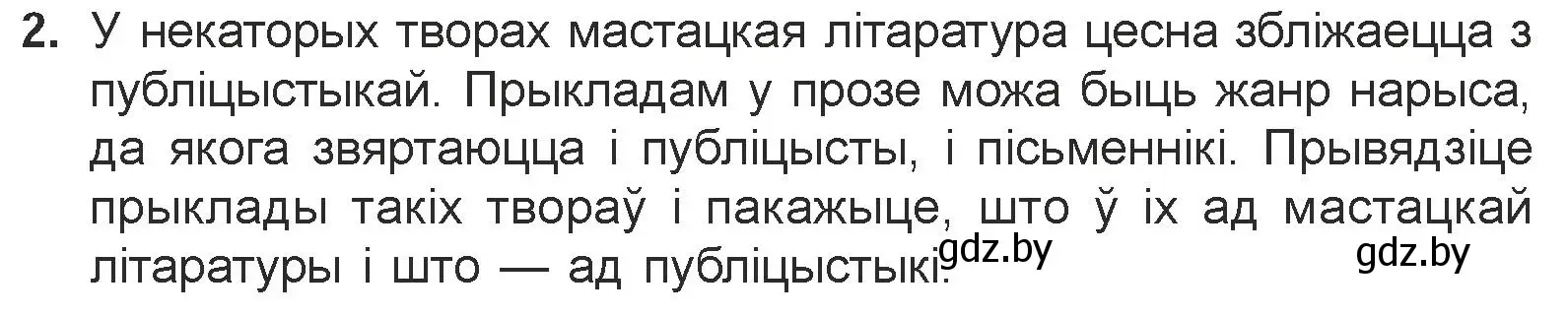 2. У некаторых творах мастацкая літаратура цесна збліжаецца з публіцыстыкай. Прыкладам у прозе можа быць жанр нарыса, да якога звяртаюцца і публіцысты, і пісьменнікі. Прывядзіце прыклады такіх твораў і пакажыце, што ў іх ад мастацкай літаратуры і што — ад публіцыстыкі.

gdz.by gdz.by